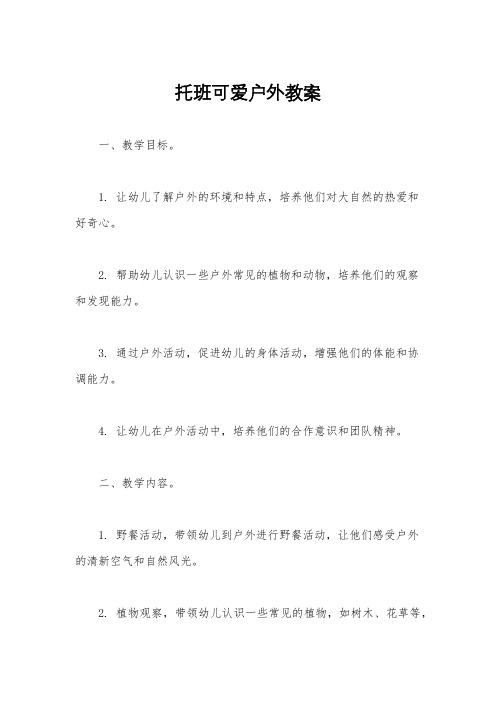 托班可爱户外教案

一、教学目标。

1. 让幼儿了解户外的环境和特点，培养他们对大自然的热爱和好奇心。

2. 帮助幼儿认识一些户外常见的植物和动物，培养他们的观察和发现能力。

3. 通过户外活动，促进幼儿的身体活动，增强他们的体能和协调能力。

4. 让幼儿在户外活动中，培养他们的合作意识和团队精神。

二、教学内容。

1. 野餐活动，带领幼儿到户外进行野餐活动，让他们感受户外的清新空气和自然风光。

2. 植物观察，带领幼儿认识一些常见的植物，如树木、花草等，